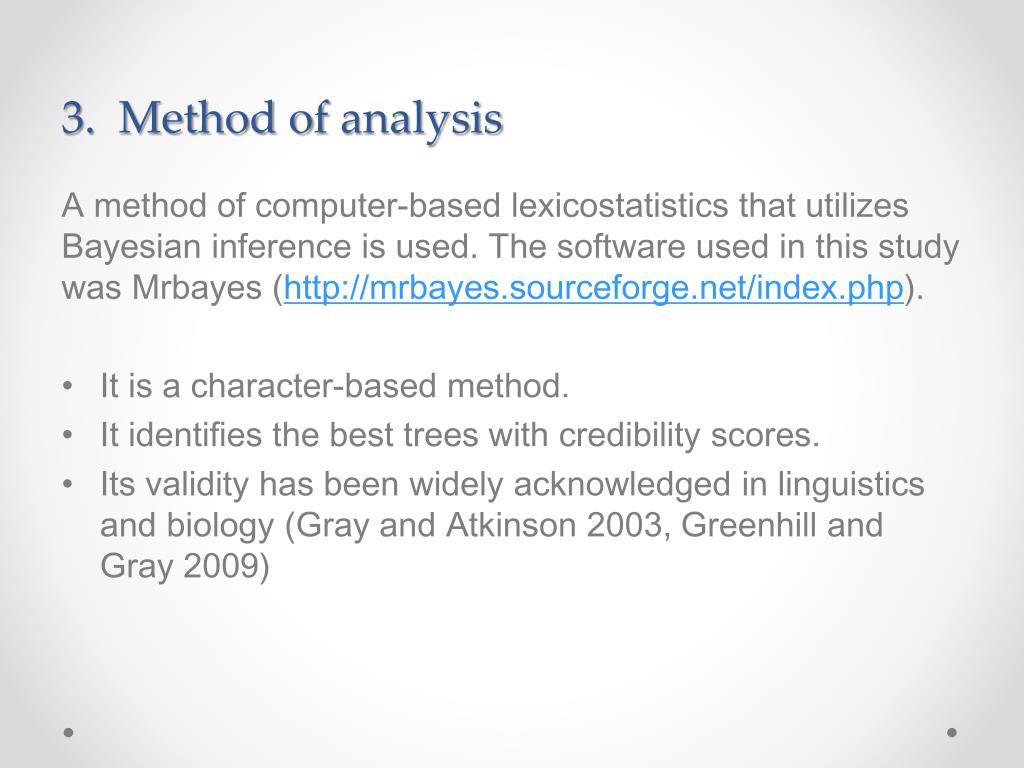 3. Method of analysis

A method of computer-based lexicostatistics that utilizes Bayesian inference is used. The software used in this study was Mrbayes (http://mrbayes.sourceforge.net/index.php).

• It is a character-based method.
• It identifies the best trees with credibility scores.
• Its validity has been widely acknowledged in linguistics and biology (Gray and Atkinson 2003, Greenhill and Gray 2009)